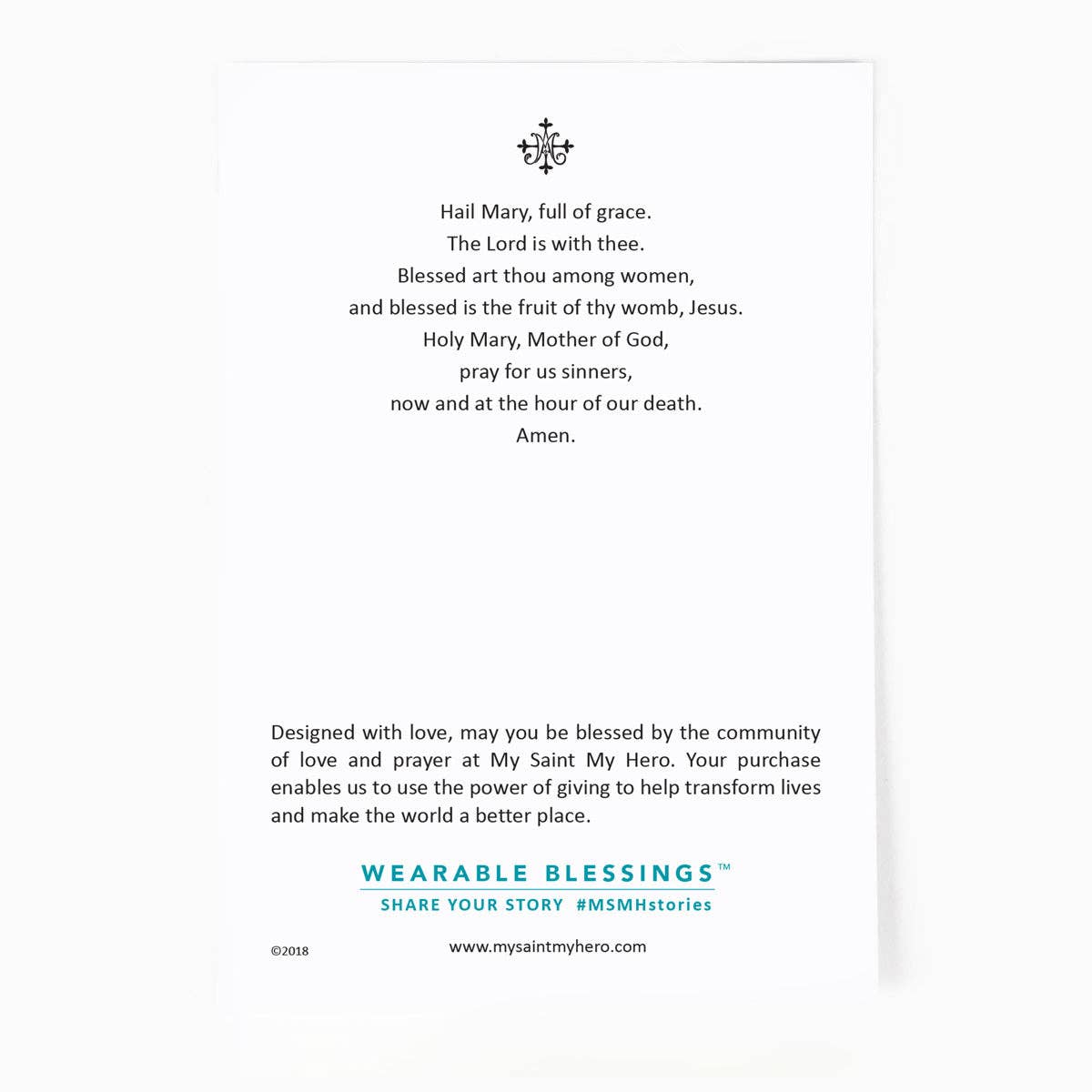 Hail Mary, full of grace.
The Lord is with thee.
Blessed art thou among women,
and blessed is the fruit of thy womb, Jesus.
Holy Mary, Mother of God,
pray for us sinners,
now and at the hour of our death.
Amen.

Designed with love, may you be blessed by the community of love and prayer at My Saint My Hero. Your purchase enables us to use the power of giving to help transform lives and make the world a better place.

WEARABLE BLESSINGS™
SHARE YOUR STORY #MSMHstories

©2018

www.mysaintmyhero.com